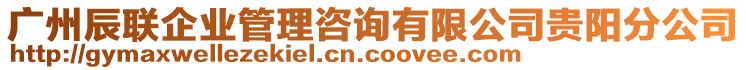 广州辰联企业管理咨询有限公司贵阳分公司
http://gymaxwellezekiel.cn.coovee.com